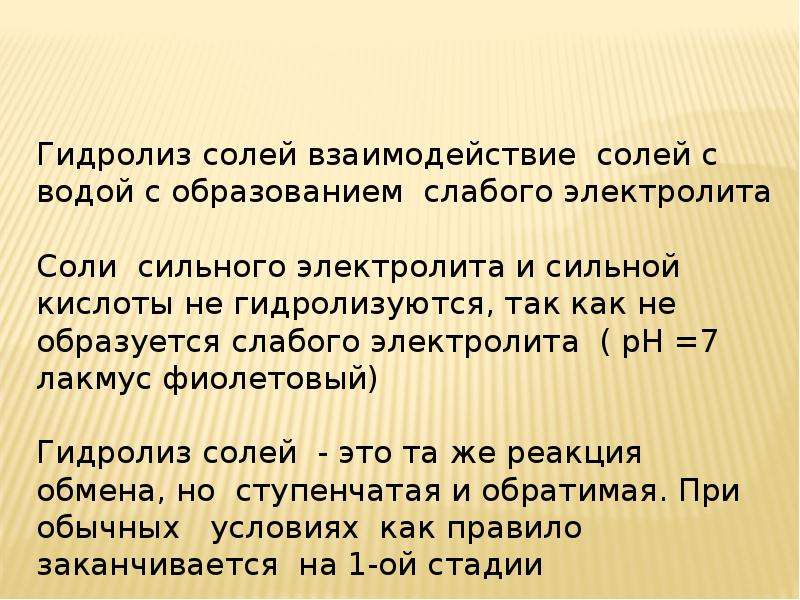 Гидролиз солей взаимодействие солей с водой с образованием слабого электролита

Соли сильного электролита и сильной кислоты не гидролизуются, так как не образуется слабого электролита ( pH =7 лакмус фиолетовый)

Гидролиз солей - это та же реакция обмена, но ступенчатая и обратимая. При обычных условиях как правило заканчивается на 1-ой стадии